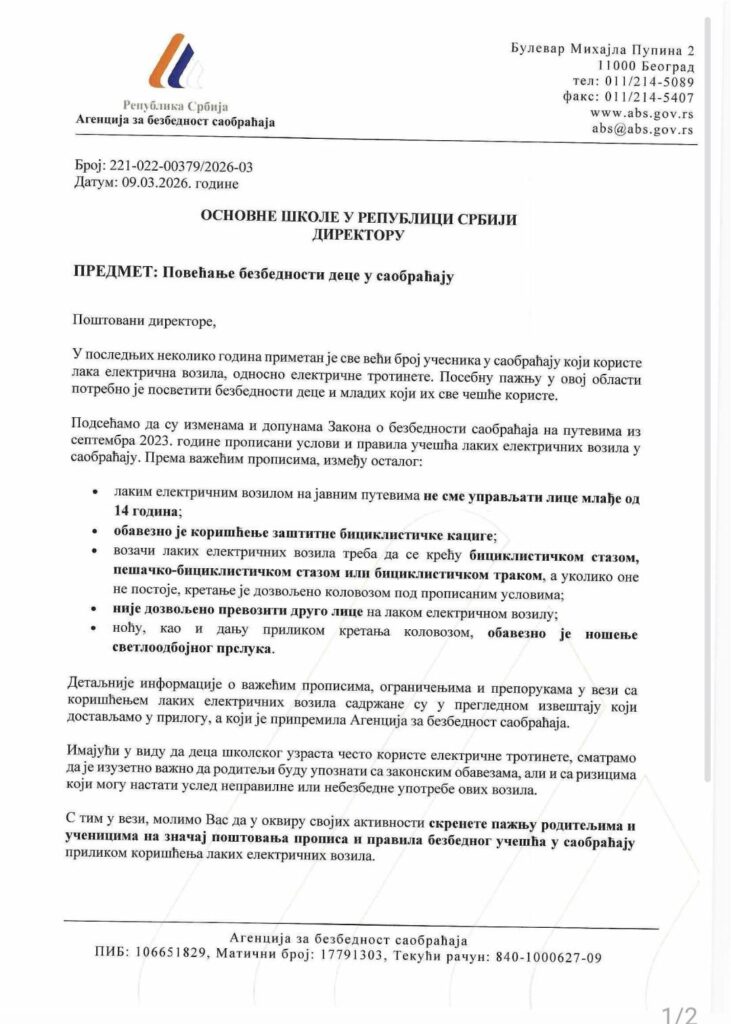 Република Србија
Агенција за безбедност саобраћаја

Булевар Михајла Пупина 2
11000 Београд
тел: 011/214-5089
факс: 011/214-5407
www.abs.gov.rs
abs@abs.gov.rs

Број: 221-022-00379/2026-03
Датум: 09.03.2026. године

ОСНОВНЕ ШКОЛЕ У РЕПУБЛИЦИ СРБИЈИ
ДИРЕКТОРУ

ПРЕДМЕТ: Повећање безбедности деце у саобраћају

Поштовани директоре,

У последњих неколико година приметан је све већи број учесника у саобраћају који користе лака електрична возила, односно електричне тротинете. Посебну пажњу у овој области потребно је посветити безбедности деце и младих који их све чешће користе.

Подсећамо да су изменама и допунама Закона о безбедности саобраћаја на путевима из септембра 2023. године прописани услови и правила учешћа лаких електричних возила у саобраћају. Према важећим прописима, између осталог:

• лаким електричним возилом на јавним путевима не сме управљати лице млађе од 14 година;
• обавезно је коришћење заштитне бициклистичке кациге;
• возачи лаких електричних возила треба да се крећу бициклистичком стазом, пешачко-бициклистичком стазом или бициклистичком траком, а уколико оне не постоје, кретање је дозвољено коловозом под прописаним условима;
• није дозвољено превозити друго лице на лаком електричном возилу;
• ноћу, као и дању приликом кретања коловозом, обавезно је ношење светлоодбојног прслука.

Детаљније информације о важећим прописима, ограничењима и препорукама у вези са коришћењем лаких електричних возила садржане су у прегледном извештају који достављамо у прилогу, а који је припремила Агенција за безбедност саобраћаја.

Имајући у виду да деца школског узраста често користе електричне тротинете, сматрамо да је изузетно важно да родитељи буду упознати са законским обавезама, али и са ризицима који могу настати услед неправилне или небезбедне употребе ових возила.

С тим у вези, молимо Вас да у оквиру својих активности скренете пажњу родитељима и ученицима на значај поштовања прописа и правила безбедног учешћа у саобраћају приликом коришћења лаких електричних возила.

Агенција за безбедност саобраћаја
ПИБ: 106651829, Матични број: 17791303, Текући рачун: 840-1000627-09

1/2